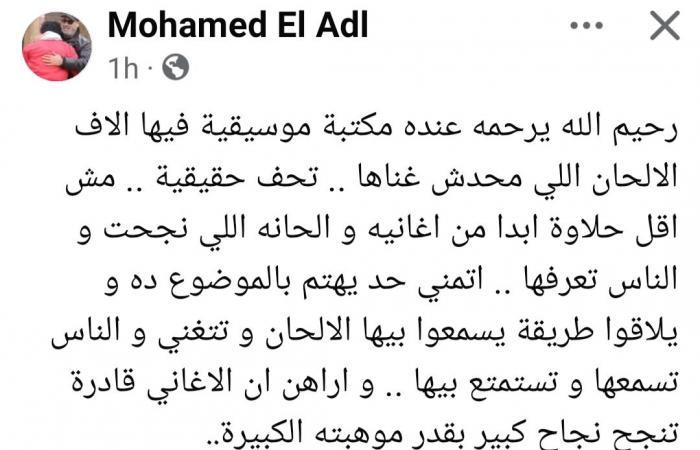 Mohamed El Adl
1h ·

رحيم الله يرحمه عنده مكتبة موسيقية فيها الاف الالحان اللي محدش غناها .. تحف حقيقية .. مش اقل حلاوة ابدا من اغانيه و الحانه اللي نجحت و الناس تعرفها .. اتمني حد يهتم بالموضوع ده و يلاقوا طريقة يسمعوا بيها الالحان و تتغني و الناس تسمعها و تستمتع بيها .. و اراهن ان الاغاني قادرة تنجح نجاح كبير بقدر موهبته الكبيرة..